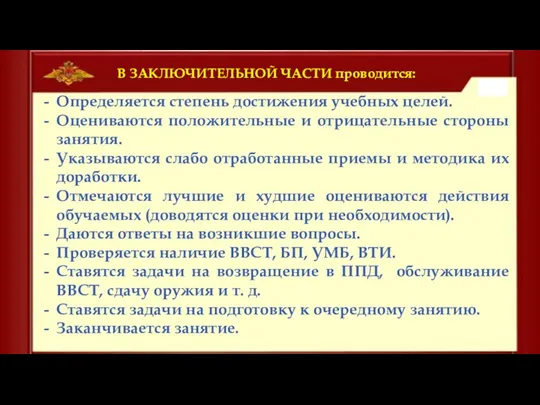 В ЗАКЛЮЧИТЕЛЬНОЙ ЧАСТИ проводится:

- Определяется степень достижения учебных целей.
- Оцениваются положительные и отрицательные стороны занятия.
- Указываются слабо отработанные приемы и методика их доработки.
- Отмечаются лучшие и худшие оцениваются действия обучаемых (доводятся оценки при необходимости).
- Даются ответы на возникшие вопросы.
- Проверяется наличие ВВСТ, БП, УМБ, ВТИ.
- Ставятся задачи на возвращение в ППД, обслуживание ВВСТ, сдачу оружия и т. д.
- Ставятся задачи на подготовку к очередному занятию.
- Заканчивается занятие.